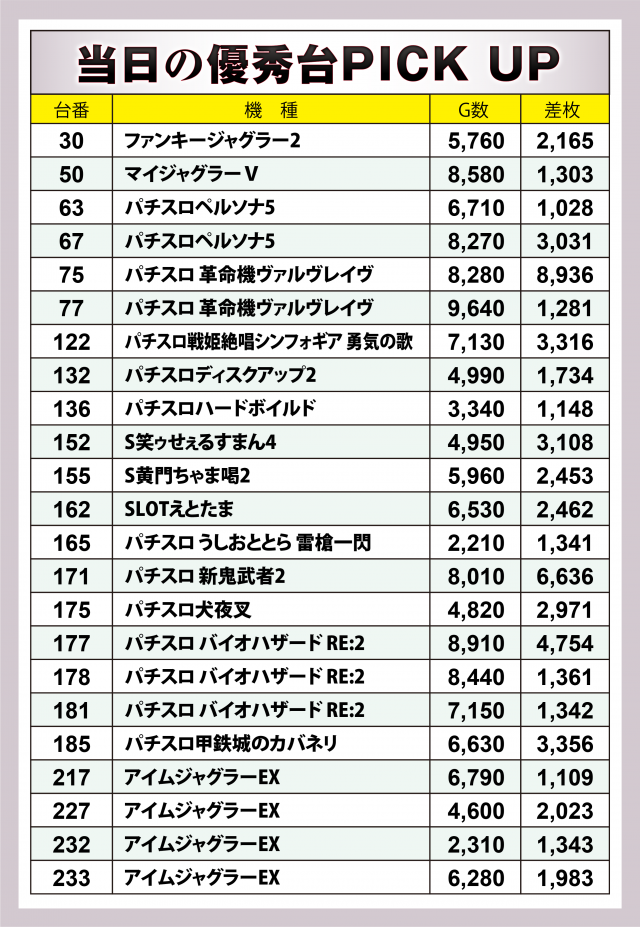 当日の優秀台PICK UP

| 台番 | 機 種 | G数 | 差枚 |
|---|---|---|---|
| 30 | ファンキージャグラー2 | 5,760 | 2,165 |
| 50 | マイジャグラーV | 8,580 | 1,303 |
| 63 | パチスロペルソナ5 | 6,710 | 1,028 |
| 67 | パチスロペルソナ5 | 8,270 | 3,031 |
| 75 | パチスロ 革命機ヴァルヴレイヴ | 8,280 | 8,936 |
| 77 | パチスロ 革命機ヴァルヴレイヴ | 9,640 | 1,281 |
| 122 | パチスロ戦姫絶唱シンフォギア 勇気の歌 | 7,130 | 3,316 |
| 132 | パチスロディスクアップ2 | 4,990 | 1,734 |
| 136 | パチスロハードボイルド | 3,340 | 1,148 |
| 152 | S笑ゥせぇるすまん4 | 4,950 | 3,108 |
| 155 | S黄門ちゃま喝2 | 5,960 | 2,453 |
| 162 | SLOTえとたま | 6,530 | 2,462 |
| 165 | パチスロ うしおととら 雷槍一閃 | 2,210 | 1,341 |
| 171 | パチスロ 新鬼武者2 | 8,010 | 6,636 |
| 175 | パチスロ犬夜叉 | 4,820 | 2,971 |
| 177 | パチスロ バイオハザード RE:2 | 8,910 | 4,754 |
| 178 | パチスロ バイオハザード RE:2 | 8,440 | 1,361 |
| 181 | パチスロ バイオハザード RE:2 | 7,150 | 1,342 |
| 185 | パチスロ甲鉄城のカバネリ | 6,630 | 3,356 |
| 217 | アイムジャグラーEX | 6,790 | 1,109 |
| 227 | アイムジャグラーEX | 4,600 | 2,023 |
| 232 | アイムジャグラーEX | 2,310 | 1,343 |
| 233 | アイムジャグラーEX | 6,280 | 1,983 |